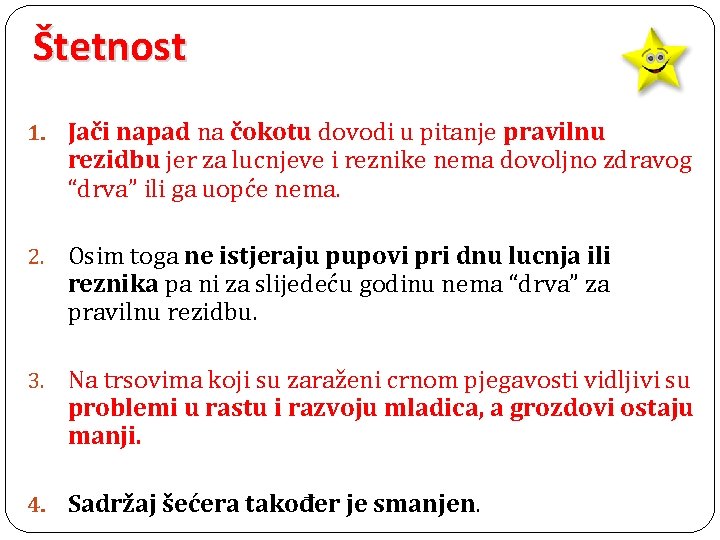 Štetnost

1. Jači napad na čokotu dovodi u pitanje pravilnu rezidbu jer za lucnjeve i reznike nema dovoljno zdravog “drva” ili ga uopće nema.

2. Osim toga ne istjeraju pupovi pri dnu lucnja ili reznika pa ni za slijedeću godinu nema “drva” za pravilnu rezidbu.

3. Na trsovima koji su zaraženi crnom pjegavosti vidljivi su problemi u rastu i razvoju mladica, a grozdovi ostaju manji.

4. Sadržaj šećera također je smanjen.